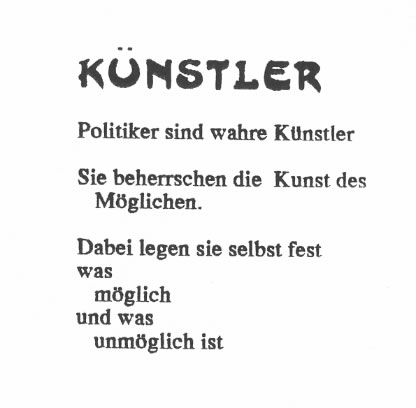 KÜNSTLER

Politiker sind wahre Künstler

Sie beherrschen die Kunst des Möglichen.

Dabei legen sie selbst fest
was
möglich
und was
unmöglich ist